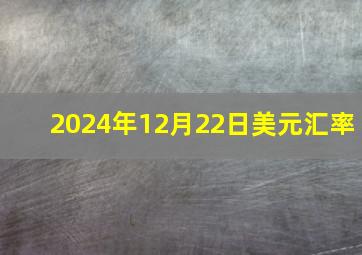 2024年12月22日美元汇率